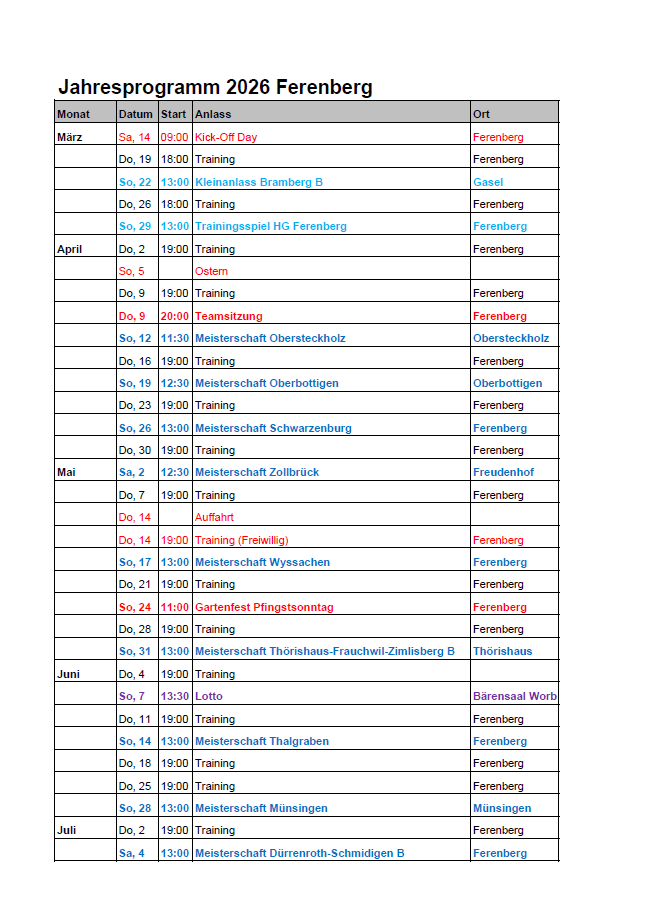 Jahresprogramm 2026 Ferenberg

| Monat | Datum | Start | Anlass | Ort |
|---|---|---|---|---|
| März | Sa, 14 | 09:00 | Kick-Off Day | Ferenberg |
| | Do, 19 | 18:00 | Training | Ferenberg |
| | So, 22 | 13:00 | Kleinanlass Bramberg B | Gasel |
| | Do, 26 | 18:00 | Training | Ferenberg |
| | So, 29 | 13:00 | Trainingsspiel HG Ferenberg | Ferenberg |
| April | Do, 2 | 19:00 | Training | Ferenberg |
| | So, 5 | | Ostern | |
| | Do, 9 | 19:00 | Training | Ferenberg |
| | Do, 9 | 20:00 | Teamsitzung | Ferenberg |
| | So, 12 | 11:30 | Meisterschaft Obersteckholz | Obersteckholz |
| | Do, 16 | 19:00 | Training | Ferenberg |
| | So, 19 | 12:30 | Meisterschaft Oberbottigen | Oberbottigen |
| | Do, 23 | 19:00 | Training | Ferenberg |
| | So, 26 | 13:00 | Meisterschaft Schwarzenburg | Ferenberg |
| | Do, 30 | 19:00 | Training | Ferenberg |
| Mai | Sa, 2 | 12:30 | Meisterschaft Zollbrück | Freudenhof |
| | Do, 7 | 19:00 | Training | Ferenberg |
| | Do, 14 | | Auffahrt | |
| | Do, 14 | 19:00 | Training (Freiwillig) | Ferenberg |
| | So, 17 | 13:00 | Meisterschaft Wyssachen | Ferenberg |
| | Do, 21 | 19:00 | Training | Ferenberg |
| | So, 24 | 11:00 | Gartenfest Pfingstsonntag | Ferenberg |
| | Do, 28 | 19:00 | Training | Ferenberg |
| | So, 31 | 13:00 | Meisterschaft Thörishaus-Frauchwil-Zimlisberg B | Thörishaus |
| Juni | Do, 4 | 19:00 | Training | |
| | So, 7 | 13:30 | Lotto | Bärensaal Worb |
| | Do, 11 | 19:00 | Training | Ferenberg |
| | So, 14 | 13:00 | Meisterschaft Thalgraben | Ferenberg |
| | Do, 18 | 19:00 | Training | Ferenberg |
| | Do, 25 | 19:00 | Training | Ferenberg |
| | So, 28 | 13:00 | Meisterschaft Münsingen | Münsingen |
| Juli | Do, 2 | 19:00 | Training | Ferenberg |
| | Sa, 4 | 13:00 | Meisterschaft Dürrenroth-Schmidigen B | Ferenberg |